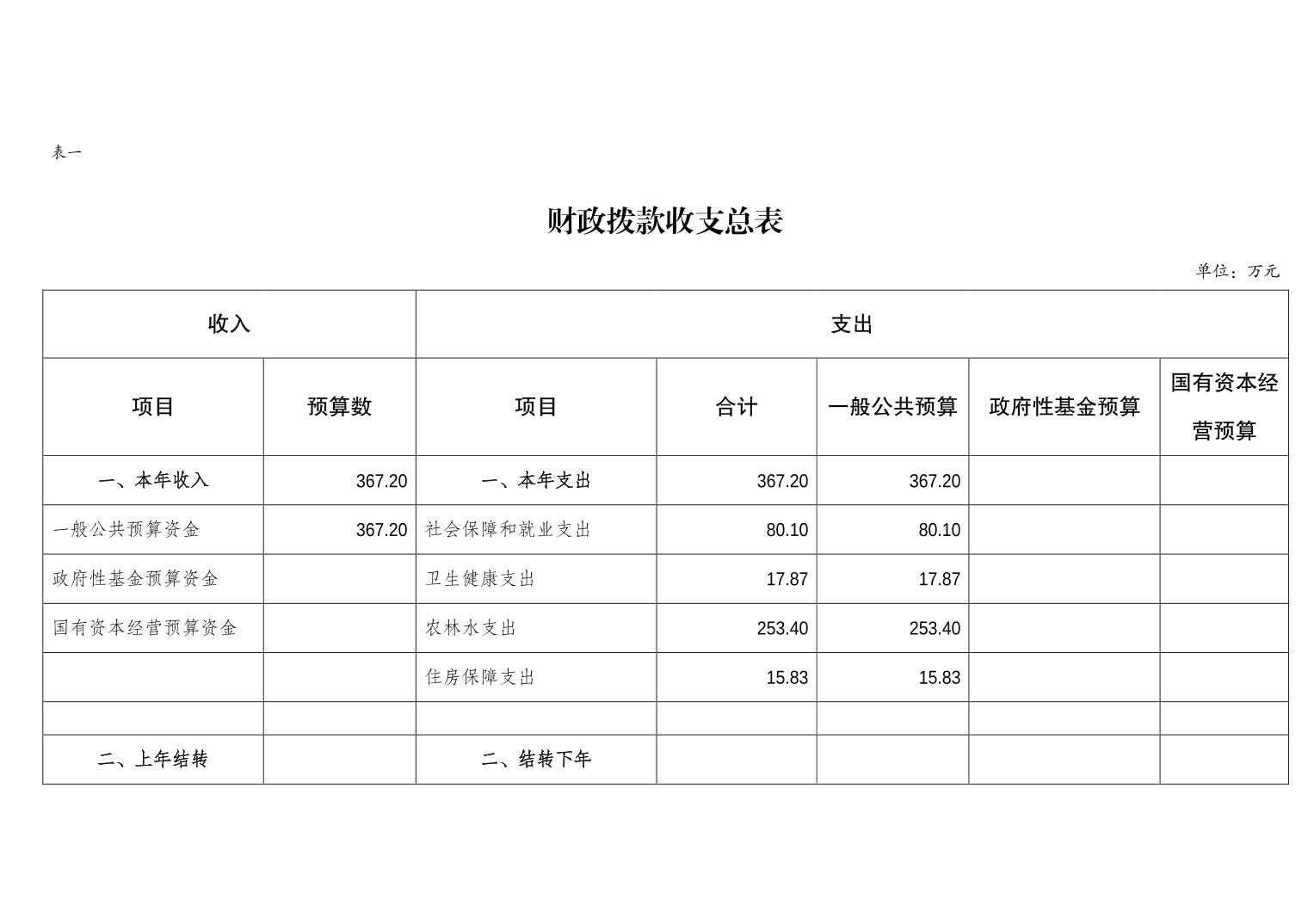 表一

财政拨款收支总表

单位：万元

| 收入 | | 支出 | | | | |
|---|---|---|---|---|---|---|
| 项目 | 预算数 | 项目 | 合计 | 一般公共预算 | 政府性基金预算 | 国有资本经营预算 |
| 一、本年收入 | 367.20 | 一、本年支出 | 367.20 | 367.20 | | |
| 一般公共预算资金 | 367.20 | 社会保障和就业支出 | 80.10 | 80.10 | | |
| 政府性基金预算资金 | | 卫生健康支出 | 17.87 | 17.87 | | |
| 国有资本经营预算资金 | | 农林水支出 | 253.40 | 253.40 | | |
| | | 住房保障支出 | 15.83 | 15.83 | | |
| | | | | | | |
| 二、上年结转 | | 二、结转下年 | | | | |